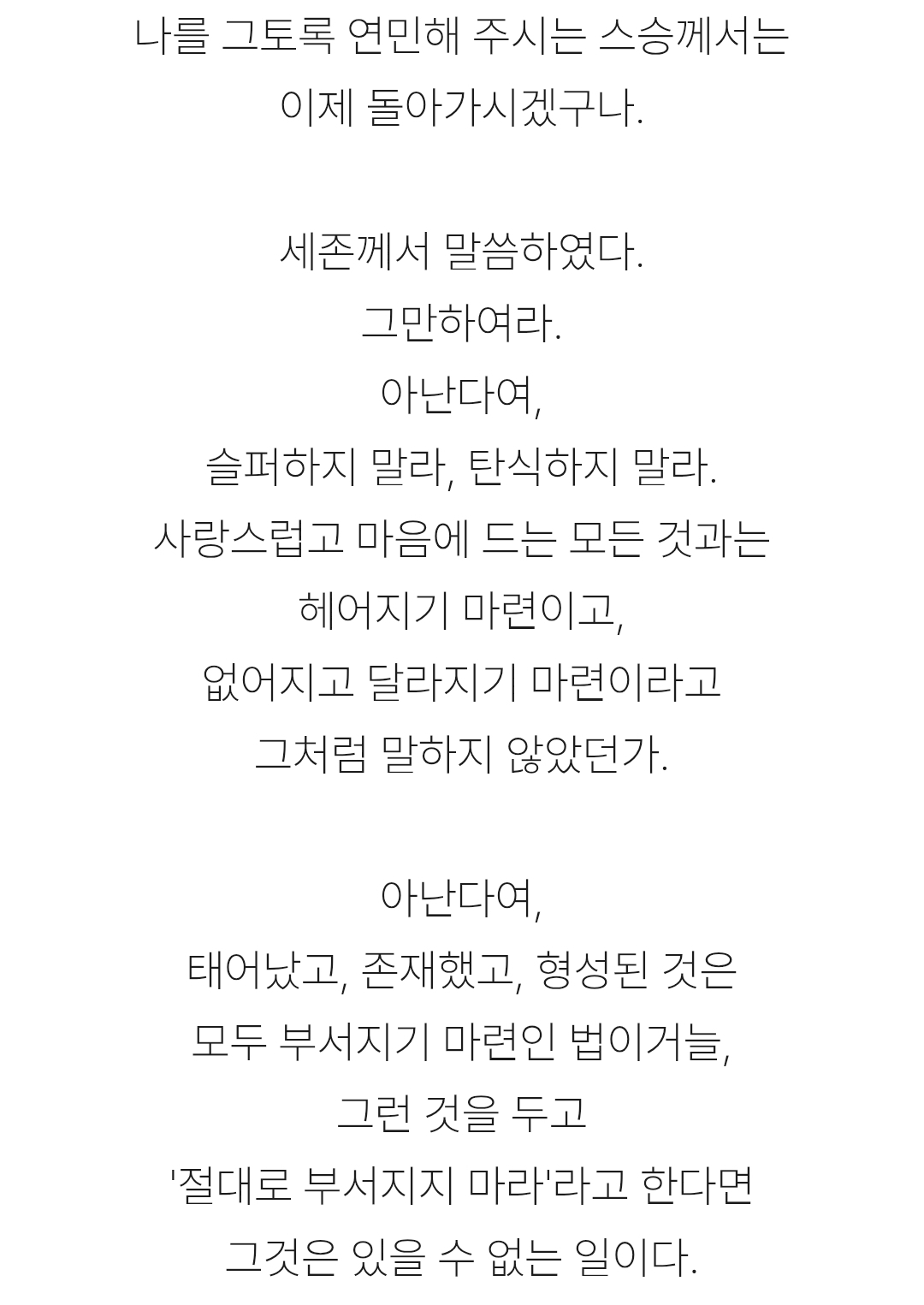 나를 그토록 연민해 주시는 스승께서는
이제 돌아가시겠구나.

세존께서 말씀하였다.
그만하여라.
아난다여,
슬퍼하지 말라, 탄식하지 말라.
사랑스럽고 마음에 드는 모든 것과는
헤어지기 마련이고,
없어지고 달라지기 마련이라고
그처럼 말하지 않았던가.

아난다여,
태어났고, 존재했고, 형성된 것은
모두 부서지기 마련인 법이거늘,
그런 것을 두고
'절대로 부서지지 마라'라고 한다면
그것은 있을 수 없는 일이다.